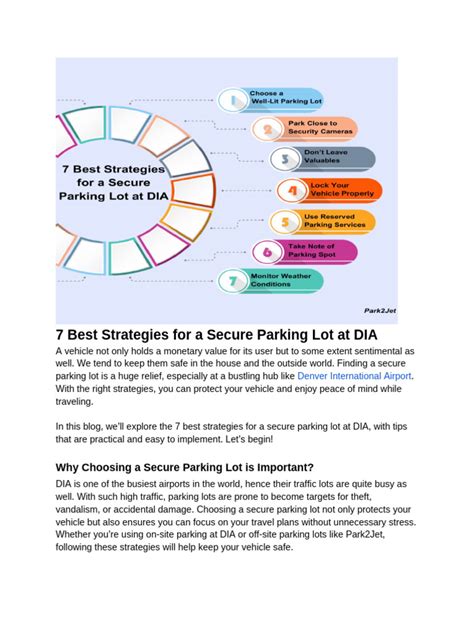 7 Best Strategies for a Secure Parking Lot at DIA

1 Choose a Well-Lit Parking Lot

2 Park Close to Security Cameras

3 Don't Leave Valuables

4 Lock Your Vehicle Properly

5 Use Reserved Parking Services

6 Take Note of Parking Spot

7 Monitor Weather Conditions

Park2Jet

7 Best Strategies for a Secure Parking Lot at DIA

A vehicle not only holds a monetary value for its user but to some extent sentimental as well. We tend to keep them safe in the house and the outside world. Finding a secure parking lot is a huge relief, especially at a bustling hub like Denver International Airport. With the right strategies, you can protect your vehicle and enjoy peace of mind while traveling.

In this blog, we'll explore the 7 best strategies for a secure parking lot at DIA, with tips that are practical and easy to implement. Let's begin!

Why Choosing a Secure Parking Lot is Important?

DIA is one of the busiest airports in the world, hence their traffic lots are quite busy as well. With such high traffic, parking lots are prone to become targets for theft, vandalism, or accidental damage. Choosing a secure parking lot not only protects your vehicle but also ensures you can focus on your travel plans without unnecessary stress. Whether you're using on-site parking at DIA or off-site parking lots like Park2Jet, following these strategies will help keep your vehicle safe.